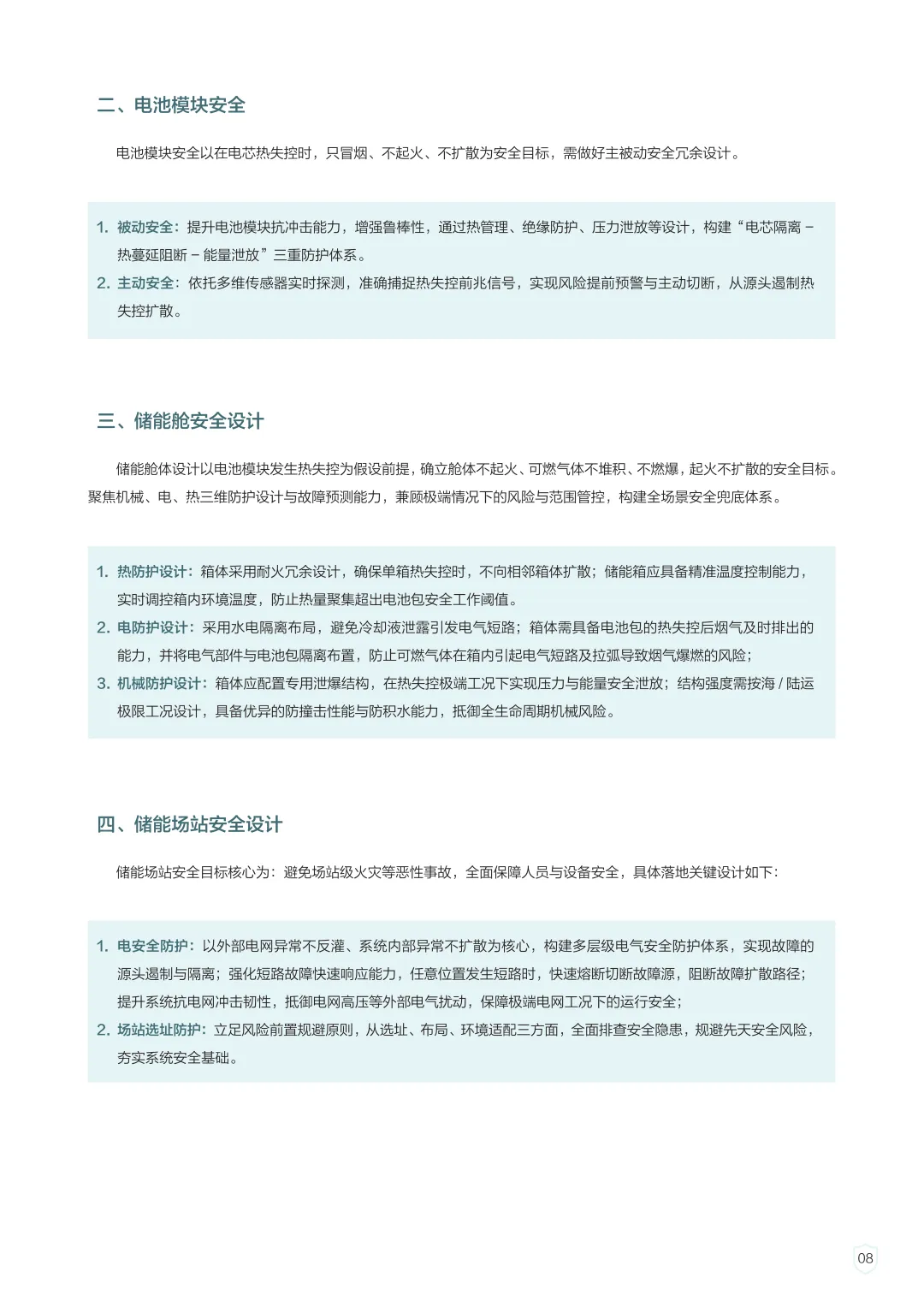 二、电池模块安全

电池模块安全以在电芯热失控时，只冒烟、不起火、不扩散为安全目标，需做好主被动安全冗余设计。

1. 被动安全：提升电池模块抗冲击能力，增强鲁棒性，通过热管理、绝缘防护、压力泄放等设计，构建“电芯隔离 – 热蔓延阻断 – 能量泄放”三重防护体系。
2. 主动安全：依托多维传感器实时探测，准确捕捉热失控前兆信号，实现风险提前预警与主动切断，从源头遏制热失控扩散。

三、储能舱安全设计

储能舱体设计以电池模块发生热失控为假设前提，确立舱体不起火、可燃气体不堆积、不燃爆，起火不扩散的安全目标。聚焦机械、电、热三维防护设计与故障预测能力，兼顾极端情况下的风险与范围管控，构建全场景安全兜底体系。

1. 热防护设计：箱体采用耐火冗余设计，确保单箱热失控时，不向相邻箱体扩散；储能箱应具备精准温度控制能力，实时调控箱内环境温度，防止热量聚集超出电池包安全工作阈值。
2. 电防护设计：采用水电隔离布局，避免冷却液泄露引发电气短路；箱体需具备电池包的热失控后烟气及时排出的能力，并将电气部件与电池包隔离布置，防止可燃气体在箱内引起电气短路及拉弧导致烟气爆燃的风险；
3. 机械防护设计：箱体应配置专用泄爆结构，在热失控极端工况下实现压力与能量安全泄放；结构强度需按海 / 陆运极限工况设计，具备优异的防撞击性能与防积水能力，抵御全生命周期机械风险。

四、储能场站安全设计

储能场站安全目标核心为：避免场站级火灾等恶性事故，全面保障人员与设备安全，具体落地关键设计如下：

1. 电安全防护：以外部电网异常不反灌、系统内部异常不扩散为核心，构建多层级电气安全防护体系，实现故障的源头遏制与隔离；强化短路故障快速响应能力，任意位置发生短路时，快速熔断切断故障源，阻断故障扩散路径；提升系统抗电网冲击韧性，抵御电网高压等外部电气扰动，保障极端电网工况下的运行安全；
2. 场站选址防护：立足风险前置规避原则，从选址、布局、环境适配三方面，全面排查安全隐患，规避先天安全风险，夯实系统安全基础。

08